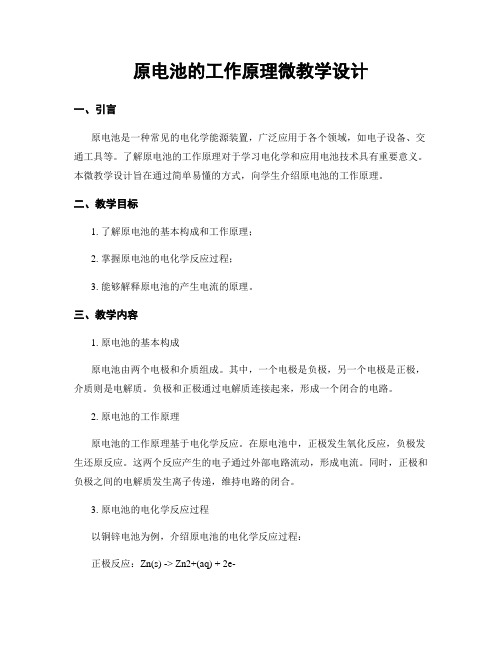 原电池的工作原理微教学设计

一、引言

原电池是一种常见的电化学能源装置，广泛应用于各个领域，如电子设备、交通工具等。了解原电池的工作原理对于学习电化学和应用电池技术具有重要意义。本微教学设计旨在通过简单易懂的方式，向学生介绍原电池的工作原理。

二、教学目标

1. 了解原电池的基本构成和工作原理；

2. 掌握原电池的电化学反应过程；

3. 能够解释原电池的产生电流的原理。

三、教学内容

1. 原电池的基本构成

原电池由两个电极和介质组成。其中，一个电极是负极，另一个电极是正极，介质则是电解质。负极和正极通过电解质连接起来，形成一个闭合的电路。

2. 原电池的工作原理

原电池的工作原理基于电化学反应。在原电池中，正极发生氧化反应，负极发生还原反应。这两个反应产生的电子通过外部电路流动，形成电流。同时，正极和负极之间的电解质发生离子传递，维持电路的闭合。

3. 原电池的电化学反应过程

以铜锌电池为例，介绍原电池的电化学反应过程：

正极反应：Zn(s) -> Zn2+(aq) + 2e-